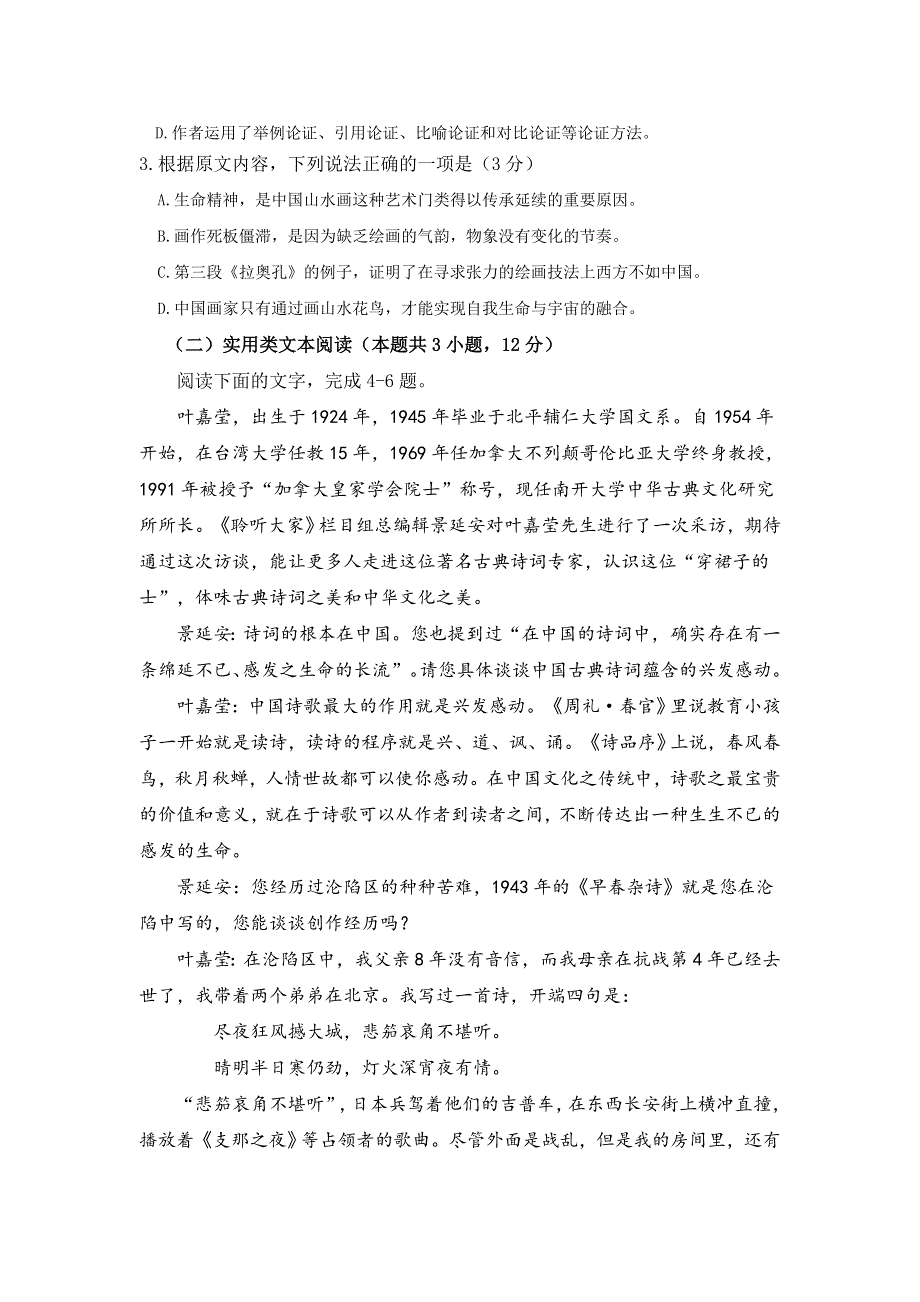 D.作者运用了举例论证、引用论证、比喻论证和对比论证等论证方法。

3.根据原文内容，下列说法正确的一项是（3分）

A.生命精神，是中国山水画这种艺术门类得以传承延续的重要原因。

B.画作死板僵滞，是因为缺乏绘画的气韵，物象没有变化的节奏。

C.第三段《拉奥孔》的例子，证明了在寻求张力的绘画技法上西方不如中国。

D.中国画家只有通过画山水花鸟，才能实现自我生命与宇宙的融合。

（二）实用类文本阅读（本题共3小题，12分）

阅读下面的文字，完成4-6题。

叶嘉莹，出生于1924年，1945年毕业于北平辅仁大学国文系。自1954年开始，在台湾大学任教15年，1969年任加拿大不列颠哥伦比亚大学终身教授，1991年被授予“加拿大皇家学会院士”称号，现任南开大学中华古典文化研究所所长。《聆听大家》栏目组总编辑景延安对叶嘉莹先生进行了一次采访，期待通过这次访谈，能让更多人走进这位著名古典诗词专家，认识这位“穿裙子的士”，体味古典诗词之美和中华文化之美。

景延安：诗词的根本在中国。您也提到过“在中国的诗词中，确实存在有一条绵延不已、感发之生命的长流”。请您具体谈谈中国古典诗词蕴含的兴发感动。

叶嘉莹：中国诗歌最大的作用就是兴发感动。《周礼·春官》里说教育小孩子一开始就是读诗，读诗的程序就是兴、道、讽、诵。《诗品序》上说，春风春鸟，秋月秋蝉，人情世故都可以使你感动。在中国文化之传统中，诗歌之最宝贵的价值和意义，就在于诗歌可以从作者到读者之间，不断传达出一种生生不已的感发的生命。

景延安：您经历过沦陷区的种种苦难，1943年的《早春杂诗》就是您在沦陷中写的，您能谈谈创作经历吗？

叶嘉莹：在沦陷区中，我父亲8年没有音信，而我母亲在抗战第4年已经去世了，我带着两个弟弟在北京。我写过一首诗，开端四句是：

尽夜狂风撼大城，悲笳哀角不堪听。

晴明半日寒仍劲，灯火深宵夜有情。

“悲笳哀角不堪听”，日本兵驾着他们的吉普车，在东西长安街上横冲直撞，播放着《支那之夜》等占领者的歌曲。尽管外面是战乱，但是我的房间里，还有